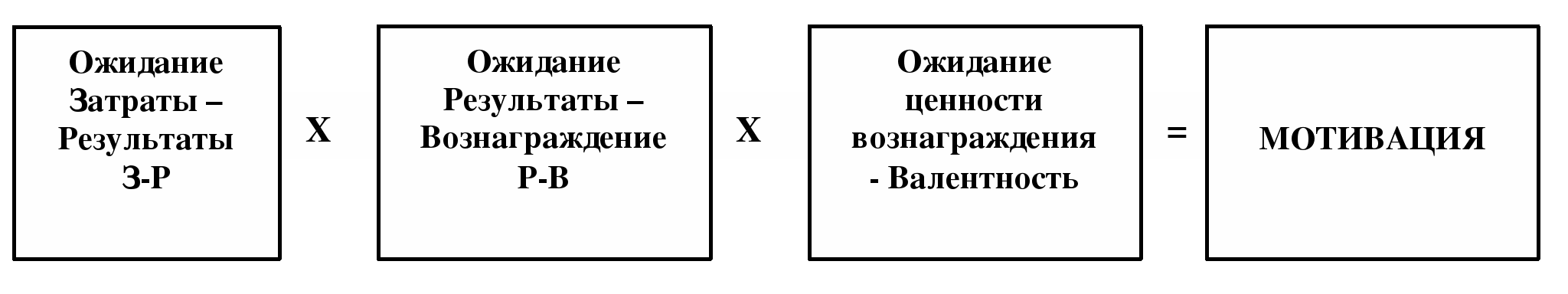 Ожидание Затраты – Результаты З-Р

Х

Ожидание Результаты – Вознаграждение Р-В

Х

Ожидание ценности вознаграждения - Валентность

=

МОТИВАЦИЯ